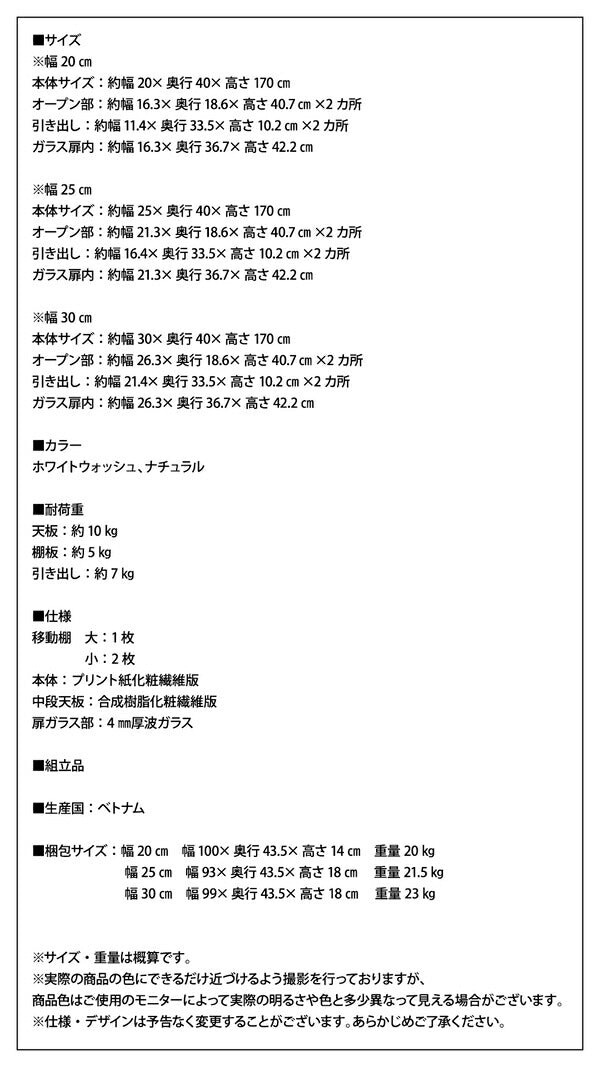 ■サイズ
※幅 20 ㎝
本体サイズ：約幅 20× 奥行 40× 高さ 170 ㎝
オープン部：約幅 16.3× 奥行 18.6× 高さ 40.7 ㎝ ×2 カ所
引き出し：約幅 11.4× 奥行 33.5× 高さ 10.2 ㎝ ×2 カ所
ガラス扉内：約幅 16.3× 奥行 36.7× 高さ 42.2 ㎝

※幅 25 ㎝
本体サイズ：約幅 25× 奥行 40× 高さ 170 ㎝
オープン部：約幅 21.3× 奥行 18.6× 高さ 40.7 ㎝ ×2 カ所
引き出し：約幅 16.4× 奥行 33.5× 高さ 10.2 ㎝ ×2 カ所
ガラス扉内：約幅 21.3× 奥行 36.7× 高さ 42.2 ㎝

※幅 30 ㎝
本体サイズ：約幅 30× 奥行 40× 高さ 170 ㎝
オープン部：約幅 26.3× 奥行 18.6× 高さ 40.7 ㎝ ×2 カ所
引き出し：約幅 21.4× 奥行 33.5× 高さ 10.2 ㎝ ×2 カ所
ガラス扉内：約幅 26.3× 奥行 36.7× 高さ 42.2 ㎝

■カラー
ホワイトウォッシュ、ナチュラル

■耐荷重
天板：約 10 kg
棚板：約 5 kg
引き出し：約 7 kg

■仕様
移動棚　大：1 枚
　　　　小：2 枚
本体：プリント紙化粧繊維版
中段天板：合成樹脂化粧繊維版
扉ガラス部：4 ㎜厚波ガラス

■組立品

■生産国：ベトナム

■梱包サイズ：幅 20 ㎝　幅 100× 奥行 43.5× 高さ 14 ㎝　重量 20 kg
幅 25 ㎝　幅 93× 奥行 43.5× 高さ 18 ㎝　重量 21.5 kg
幅 30 ㎝　幅 99× 奥行 43.5× 高さ 18 ㎝　重量 23 kg

※サイズ・重量は概算です。
※実際の商品の色にできるだけ近づけるよう撮影を行っておりますが、
商品色はご使用のモニターによって実際の明るさや色と多少異なって見える場合がございます。
※仕様・デザインは予告なく変更することがございます。あらかじめご了承ください。